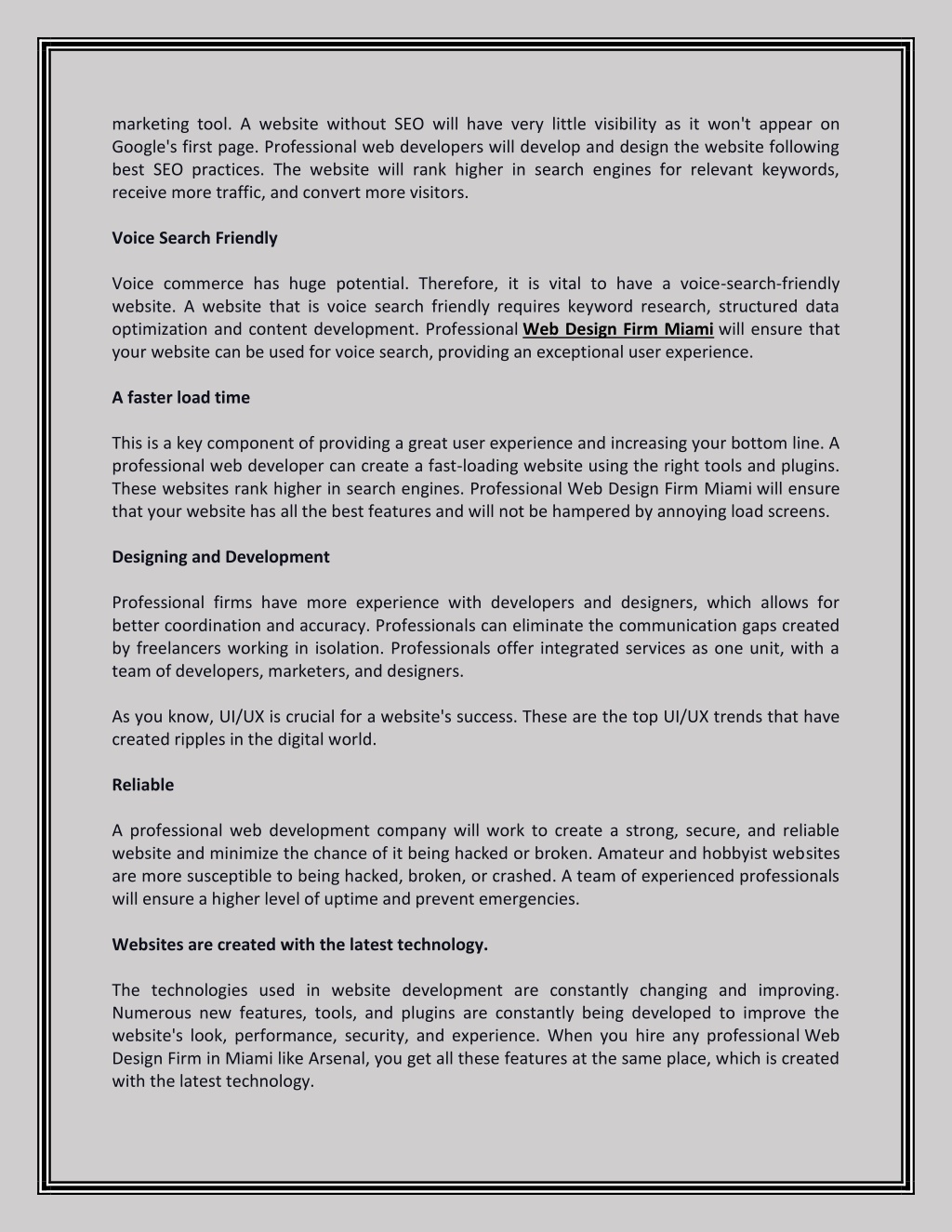 marketing tool. A website without SEO will have very little visibility as it won't appear on Google's first page. Professional web developers will develop and design the website following best SEO practices. The website will rank higher in search engines for relevant keywords, receive more traffic, and convert more visitors.

Voice Search Friendly

Voice commerce has huge potential. Therefore, it is vital to have a voice-search-friendly website. A website that is voice search friendly requires keyword research, structured data optimization and content development. Professional Web Design Firm Miami will ensure that your website can be used for voice search, providing an exceptional user experience.

A faster load time

This is a key component of providing a great user experience and increasing your bottom line. A professional web developer can create a fast-loading website using the right tools and plugins. These websites rank higher in search engines. Professional Web Design Firm Miami will ensure that your website has all the best features and will not be hampered by annoying load screens.

Designing and Development

Professional firms have more experience with developers and designers, which allows for better coordination and accuracy. Professionals can eliminate the communication gaps created by freelancers working in isolation. Professionals offer integrated services as one unit, with a team of developers, marketers, and designers.

As you know, UI/UX is crucial for a website's success. These are the top UI/UX trends that have created ripples in the digital world.

Reliable

A professional web development company will work to create a strong, secure, and reliable website and minimize the chance of it being hacked or broken. Amateur and hobbyist websites are more susceptible to being hacked, broken, or crashed. A team of experienced professionals will ensure a higher level of uptime and prevent emergencies.

Websites are created with the latest technology.

The technologies used in website development are constantly changing and improving. Numerous new features, tools, and plugins are constantly being developed to improve the website's look, performance, security, and experience. When you hire any professional Web Design Firm in Miami like Arsenal, you get all these features at the same place, which is created with the latest technology.